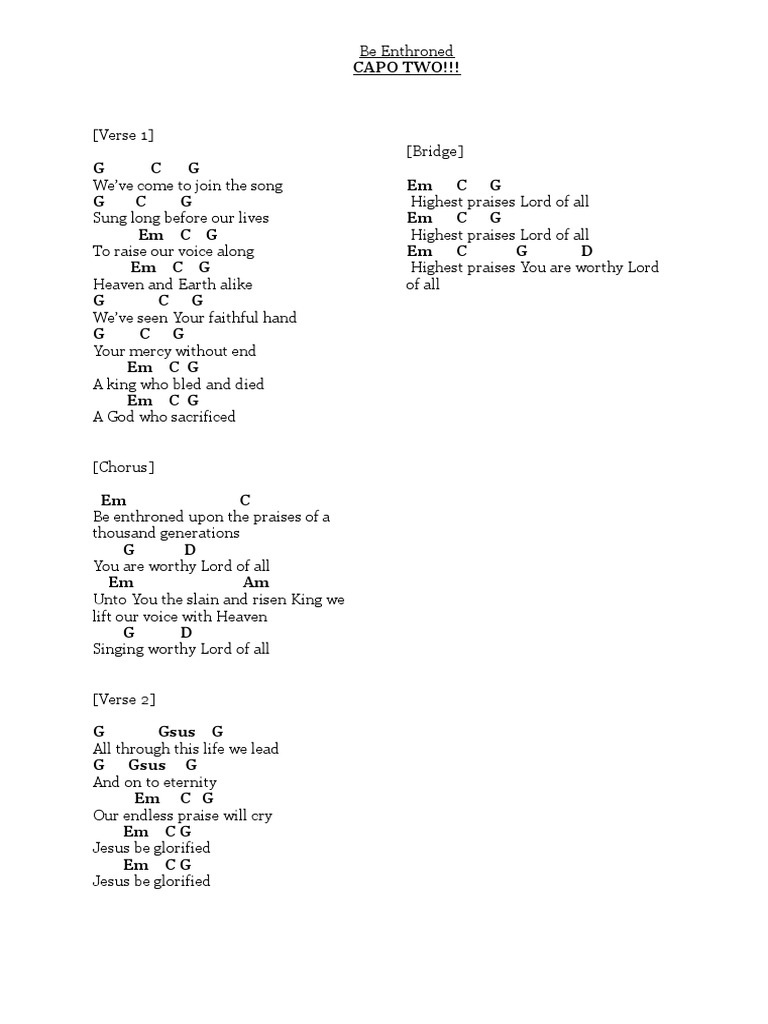 Be Enthroned
CAPO TWO!!!

[Verse 1]

G C G
We've come to join the song
G C G
Sung long before our lives
Em C G
To raise our voice along
Em C G
Heaven and Earth alike
G C G
We've seen Your faithful hand
G C G
Your mercy without end
Em C G
A king who bled and died
Em C G
A God who sacrificed

[Chorus]

Em C
Be enthroned upon the praises of a thousand generations
G D
You are worthy Lord of all
Em Am
Unto You the slain and risen King we lift our voice with Heaven
G D
Singing worthy Lord of all

[Verse 2]

G Gsus G
All through this life we lead
G Gsus G
And on to eternity
Em C G
Our endless praise will cry
Em C G
Jesus be glorified
Em C G
Jesus be glorified

[Bridge]

Em C G
Highest praises Lord of all
Em C G
Highest praises Lord of all
Em C G D
Highest praises You are worthy Lord of all